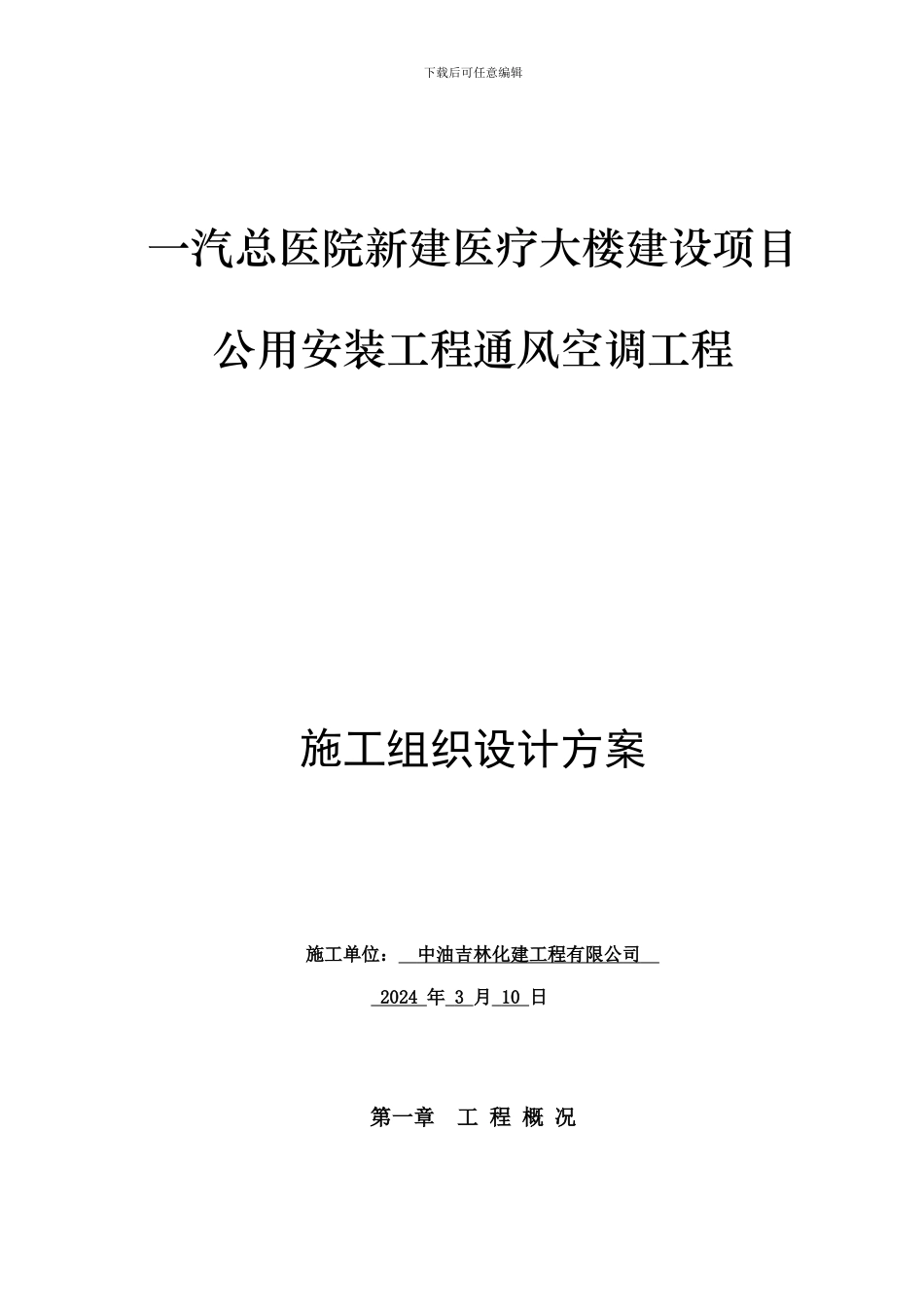 下载后可任意编辑

一汽总医院新建医疗大楼建设项目

公用安装工程通风空调工程

施工组织设计方案

施工单位： 中油吉林化建工程有限公司

2024 年 3 月 10 日

第一章 工 程 概 况